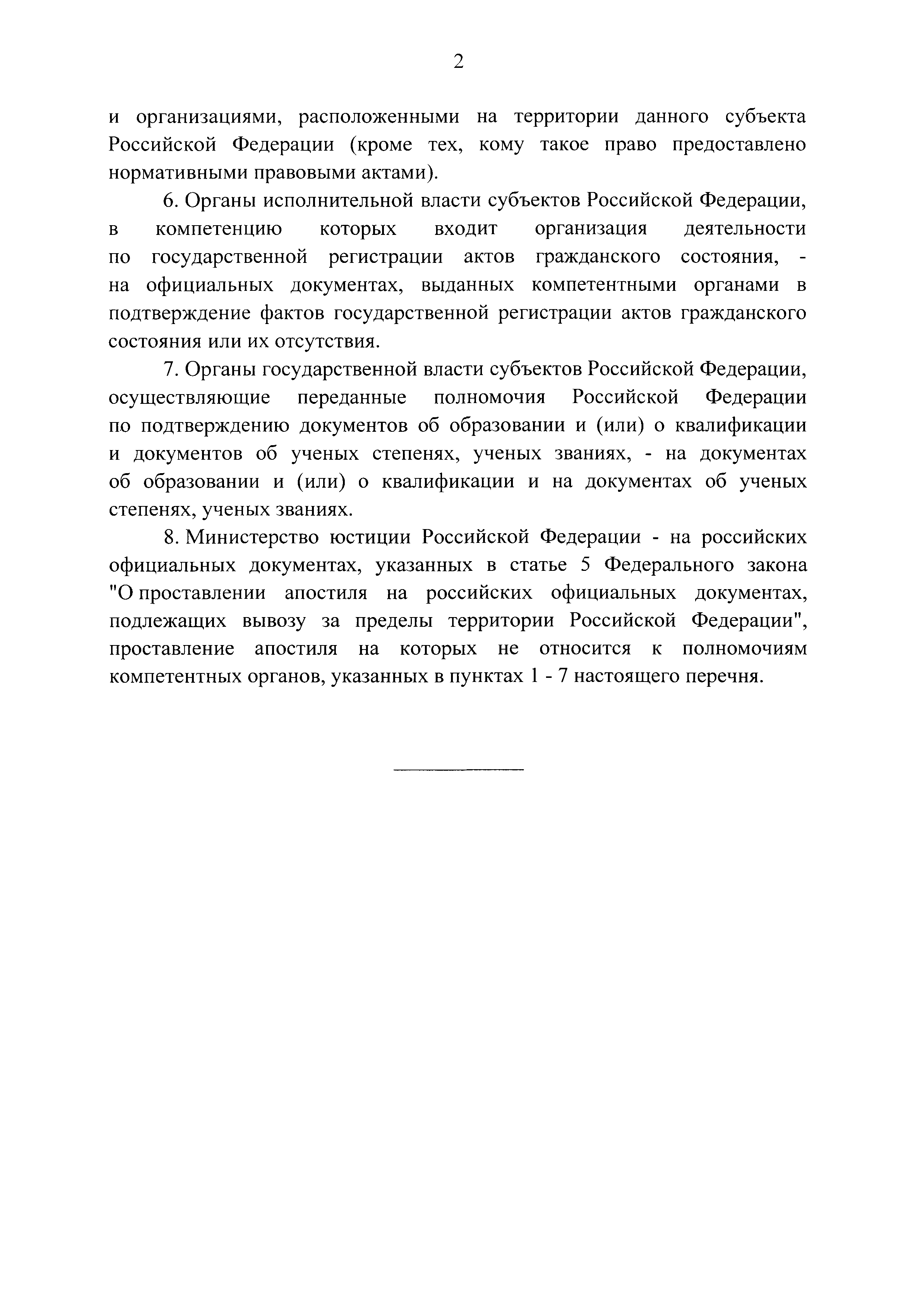 2

и организациями, расположенными на территории данного субъекта Российской Федерации (кроме тех, кому такое право предоставлено нормативными правовыми актами).

6. Органы исполнительной власти субъектов Российской Федерации, в компетенцию которых входит организация деятельности по государственной регистрации актов гражданского состояния, - на официальных документах, выданных компетентными органами в подтверждение фактов государственной регистрации актов гражданского состояния или их отсутствия.

7. Органы государственной власти субъектов Российской Федерации, осуществляющие переданные полномочия Российской Федерации по подтверждению документов об образовании и (или) о квалификации и документов об ученых степенях, ученых званиях, - на документах об образовании и (или) о квалификации и на документах об ученых степенях, ученых званиях.

8. Министерство юстиции Российской Федерации - на российских официальных документах, указанных в статье 5 Федерального закона "О проставлении апостиля на российских официальных документах, подлежащих вывозу за пределы территории Российской Федерации", проставление апостиля на которых не относится к полномочиям компетентных органов, указанных в пунктах 1 - 7 настоящего перечня.